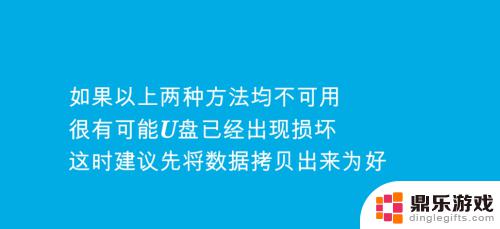 如果以上两种方法均不可用
很有可能U盘已经出现损坏
这时建议先将数据拷贝出来为好

鼎乐游戏
dinglegifts.com